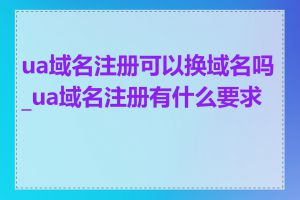 ua域名注册可以换域名吗_ua域名注册有什么要求